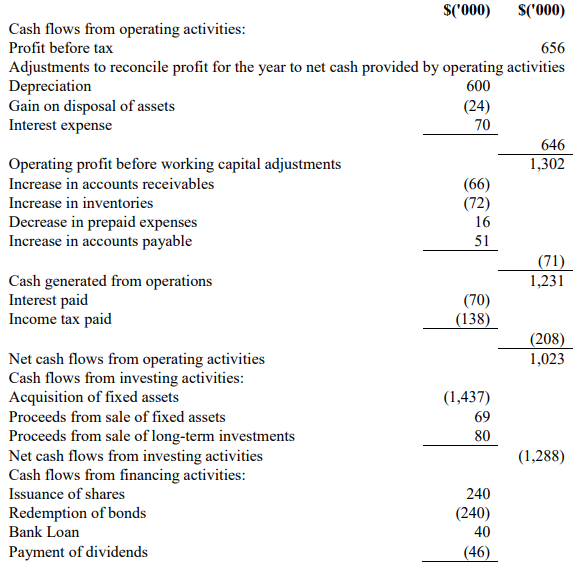 | | $('000) | $('000) |
|---|---|---|
| Cash flows from operating activities: | | |
| Profit before tax | | 656 |
| Adjustments to reconcile profit for the year to net cash provided by operating activities | | |
| Depreciation | 600 | |
| Gain on disposal of assets | (24) | |
| Interest expense | 70 | |
| | | 646 |
| Operating profit before working capital adjustments | | 1,302 |
| Increase in accounts receivables | (66) | |
| Increase in inventories | (72) | |
| Decrease in prepaid expenses | 16 | |
| Increase in accounts payable | 51 | |
| | | (71) |
| Cash generated from operations | | 1,231 |
| Interest paid | (70) | |
| Income tax paid | (138) | |
| | | (208) |
| Net cash flows from operating activities | | 1,023 |
| Cash flows from investing activities: | | |
| Acquisition of fixed assets | (1,437) | |
| Proceeds from sale of fixed assets | 69 | |
| Proceeds from sale of long-term investments | 80 | |
| Net cash flows from investing activities | | (1,288) |
| Cash flows from financing activities: | | |
| Issuance of shares | 240 | |
| Redemption of bonds | (240) | |
| Bank Loan | 40 | |
| Payment of dividends | (46) | |